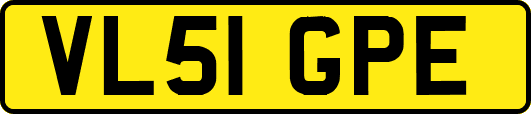 VL51 GPE